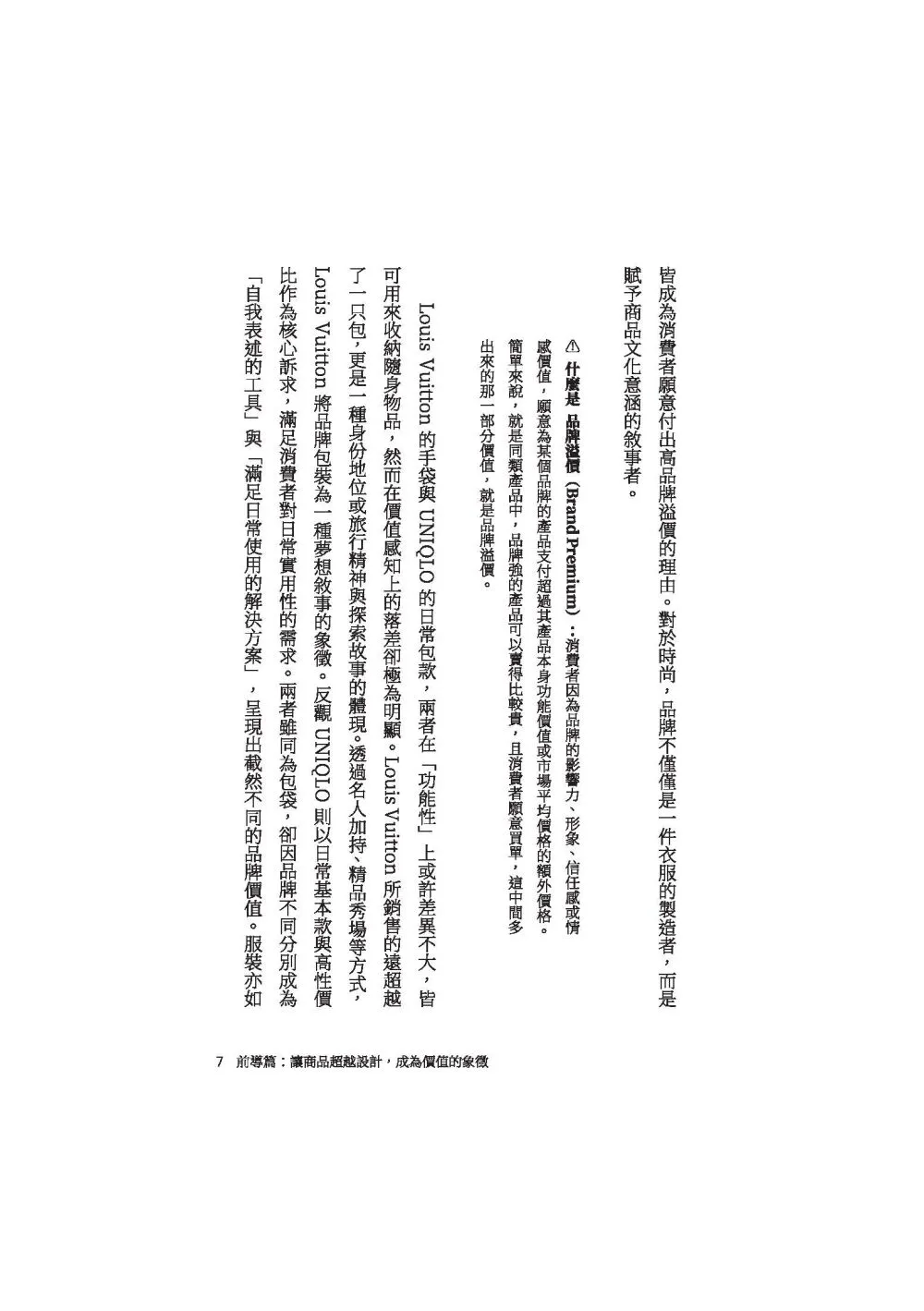 皆成為消費者願意付出高品牌溢價的理由。對於時尚，品牌不僅僅是一件衣服的製造者，而是賦予商品文化意涵的敘事者。

⚠ 什麼是 品牌溢價（Brand Premium）：消費者因為品牌的影響力、形象、信任感或情感價值，願意為某個品牌的產品支付超過其產品本身功能價值或市場平均價格的額外價格。簡單來說，就是同類產品中，品牌強的產品可以賣得比較貴，且消費者願意買單，這中間多出來的那一部分價值，就是品牌溢價。

Louis Vuitton 的手袋與 UNIQLO 的日常包款，兩者在「功能性」上或許差異不大，皆可用來收納隨身物品，然而在價值感知上的落差卻極為明顯。Louis Vuitton 所銷售的遠超越了一只包，更是一種身份地位或旅行精神與探索故事的體現。透過名人加持、精品秀場等方式，Louis Vuitton 將品牌包裝為一種夢想敘事的象徵。反觀 UNIQLO 則以日常基本款與高性價比作為核心訴求，滿足消費者對日常實用性的需求。兩者雖同為包袋，卻因品牌不同分別成為「自我表述的工具」與「滿足日常使用的解決方案」，呈現出截然不同的品牌價值。服裝亦如

7 前導篇：讓商品超越設計，成為價值的象徵